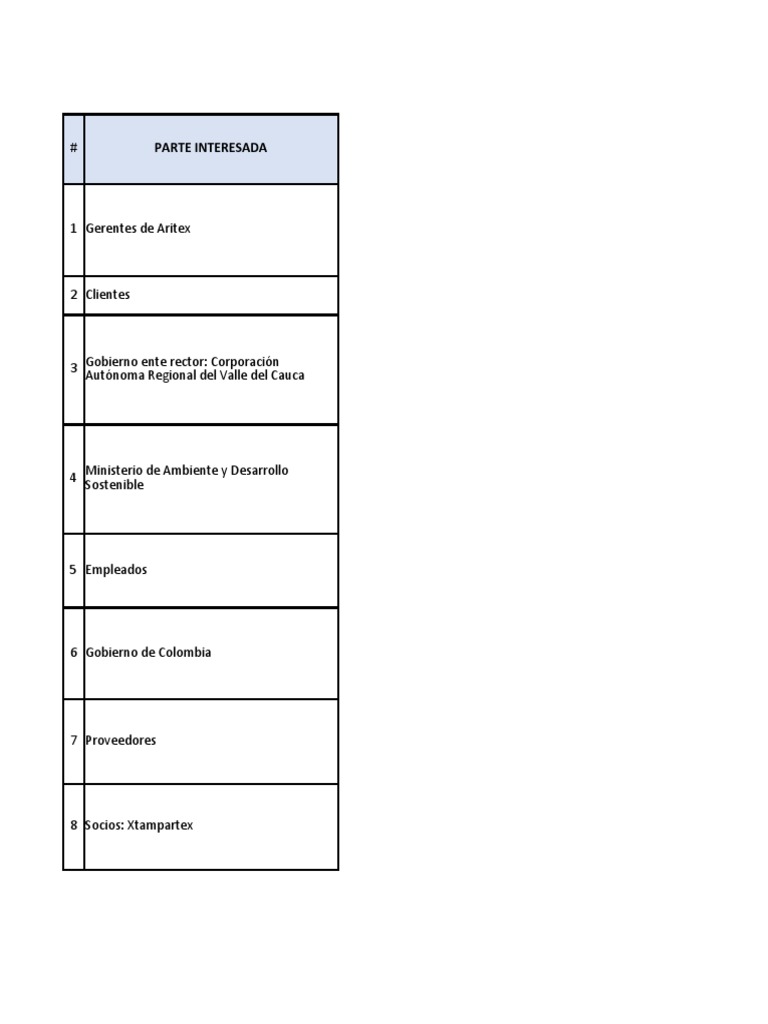 | # | PARTE INTERESADA |
|---|---|
| 1 | Gerentes de Aritex |
| 2 | Clientes |
| 3 | Gobierno ente rector: Corporación Autónoma Regional del Valle del Cauca |
| 4 | Ministerio de Ambiente y Desarrollo Sostenible |
| 5 | Empleados |
| 6 | Gobierno de Colombia |
| 7 | Proveedores |
| 8 | Socios: Xtampartex |